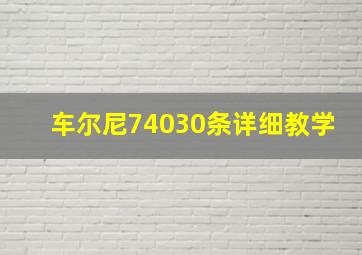 车尔尼74030条详细教学